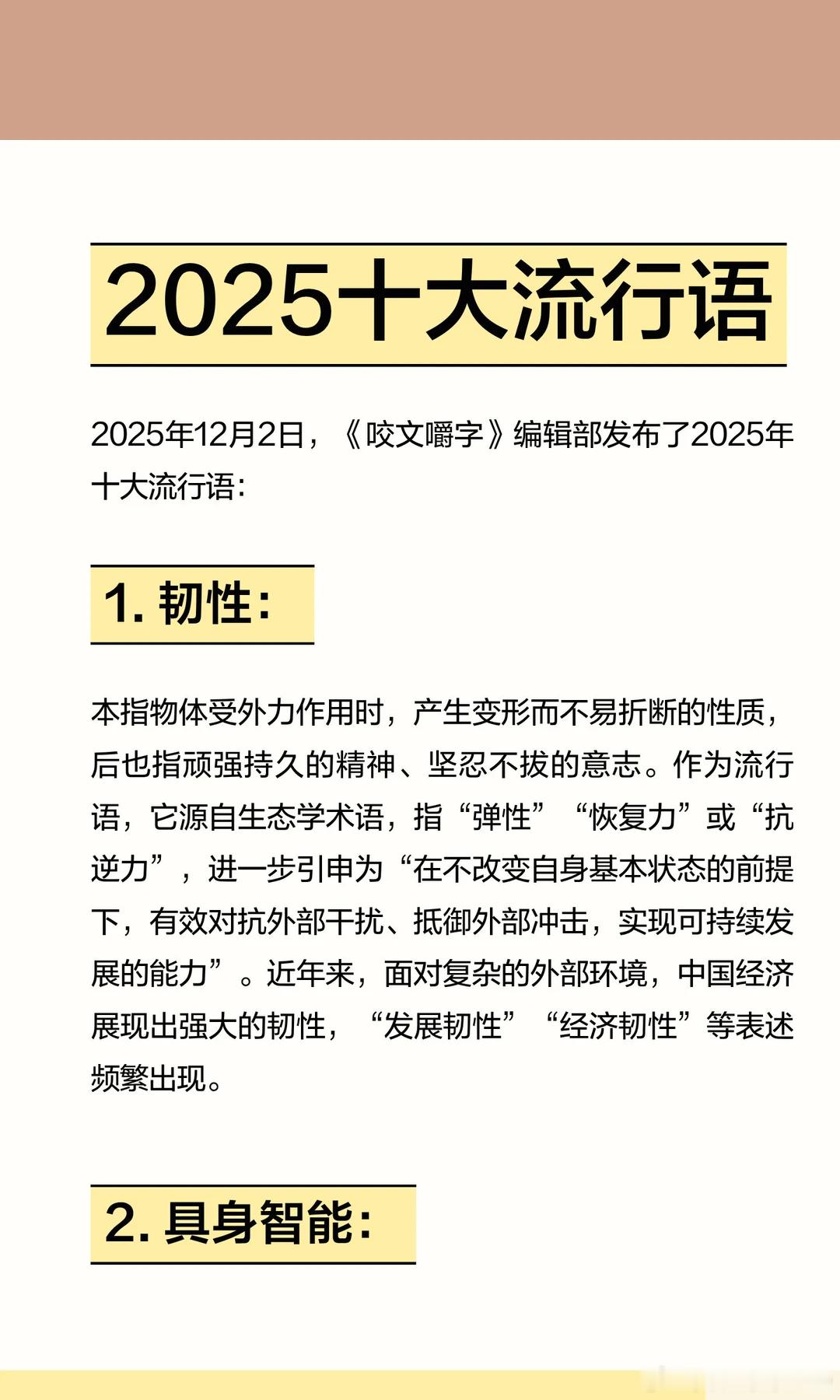 2025十大流行语

2025年12月2日，《咬文嚼字》编辑部发布了2025年十大流行语：

1. 韧性：

本指物体受外力作用时，产生变形而不易折断的性质，后也指顽强持久的精神、坚忍不拔的意志。作为流行语，它源自生态学术语，指“弹性”“恢复力”或“抗逆力”，进一步引申为“在不改变自身基本状态的前提下，有效对抗外部干扰、抵御外部冲击，实现可持续发展的能力”。近年来，面对复杂的外部环境，中国经济展现出强大的韧性，“发展韧性”“经济韧性”等表述频繁出现。

2. 具身智能：